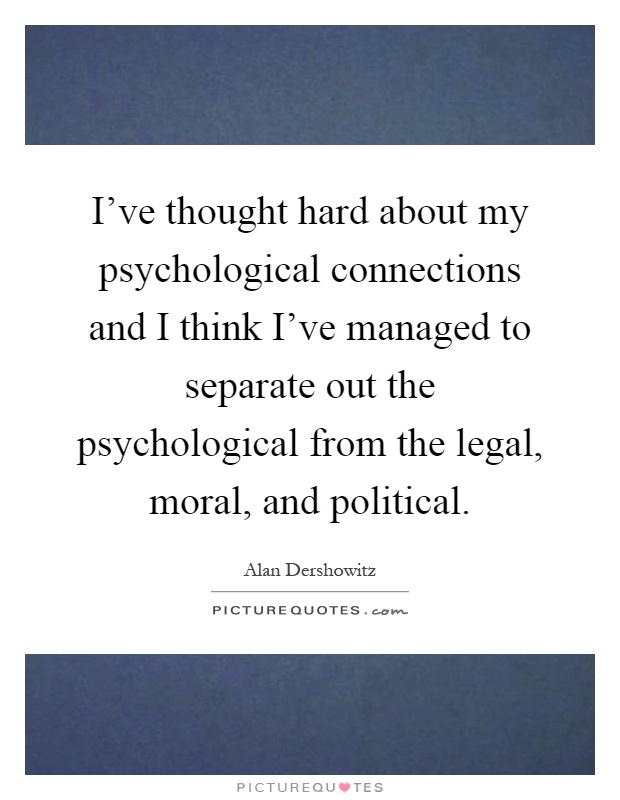 I’ve thought hard about my psychological connections and I think I’ve managed to separate out the psychological from the legal, moral, and political.

Alan Dershowitz

PICTUREQUOTES.com

PICTUREQUOTES